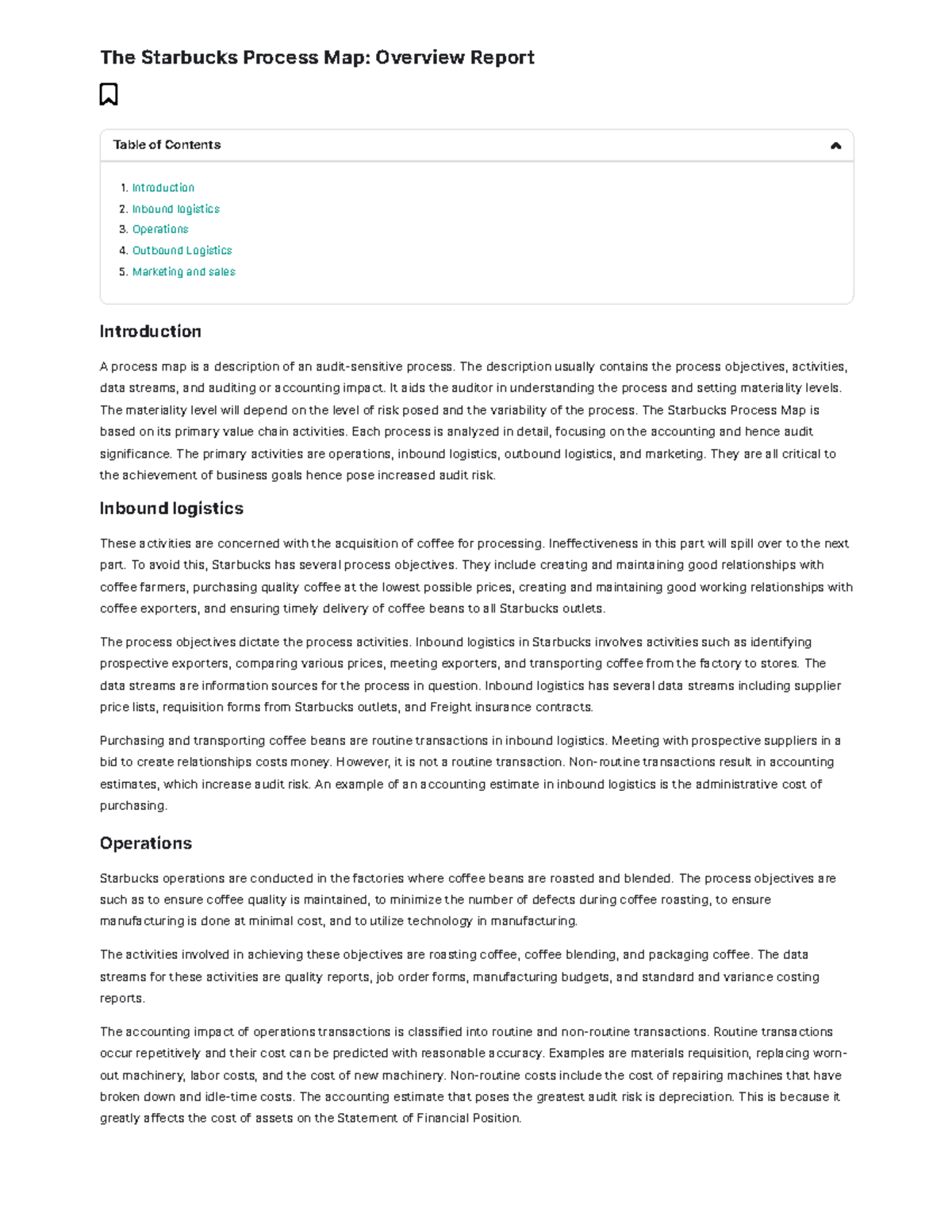 The Starbucks Process Map: Overview Report

Table of Contents

1. Introduction
2. Inbound logistics
3. Operations
4. Outbound Logistics
5. Marketing and sales

Introduction

A process map is a description of an audit-sensitive process. The description usually contains the process objectives, activities, data streams, and auditing or accounting impact. It aids the auditor in understanding the process and setting materiality levels. The materiality level will depend on the level of risk posed and the variability of the process. The Starbucks Process Map is based on its primary value chain activities. Each process is analyzed in detail, focusing on the accounting and hence audit significance. The primary activities are operations, inbound logistics, outbound logistics, and marketing. They are all critical to the achievement of business goals hence pose increased audit risk.

Inbound logistics

These activities are concerned with the acquisition of coffee for processing. Ineffectiveness in this part will spill over to the next part. To avoid this, Starbucks has several process objectives. They include creating and maintaining good relationships with coffee farmers, purchasing quality coffee at the lowest possible prices, creating and maintaining good working relationships with coffee exporters, and ensuring timely delivery of coffee beans to all Starbucks outlets.

The process objectives dictate the process activities. Inbound logistics in Starbucks involves activities such as identifying prospective exporters, comparing various prices, meeting exporters, and transporting coffee from the factory to stores. The data streams are information sources for the process in question. Inbound logistics has several data streams including supplier price lists, requisition forms from Starbucks outlets, and Freight insurance contracts.

Purchasing and transporting coffee beans are routine transactions in inbound logistics. Meeting with prospective suppliers in a bid to create relationships costs money. However, it is not a routine transaction. Non-routine transactions result in accounting estimates, which increase audit risk. An example of an accounting estimate in inbound logistics is the administrative cost of purchasing.

Operations

Starbucks operations are conducted in the factories where coffee beans are roasted and blended. The process objectives are such as to ensure coffee quality is maintained, to minimize the number of defects during coffee roasting, to ensure manufacturing is done at minimal cost, and to utilize technology in manufacturing.

The activities involved in achieving these objectives are roasting coffee, coffee blending, and packaging coffee. The data streams for these activities are quality reports, job order forms, manufacturing budgets, and standard and variance costing reports.

The accounting impact of operations transactions is classified into routine and non-routine transactions. Routine transactions occur repetitively and their cost can be predicted with reasonable accuracy. Examples are materials requisition, replacing worn-out machinery, labor costs, and the cost of new machinery. Non-routine costs include the cost of repairing machines that have broken down and idle-time costs. The accounting estimate that poses the greatest audit risk is depreciation. This is because it greatly affects the cost of assets on the Statement of Financial Position.